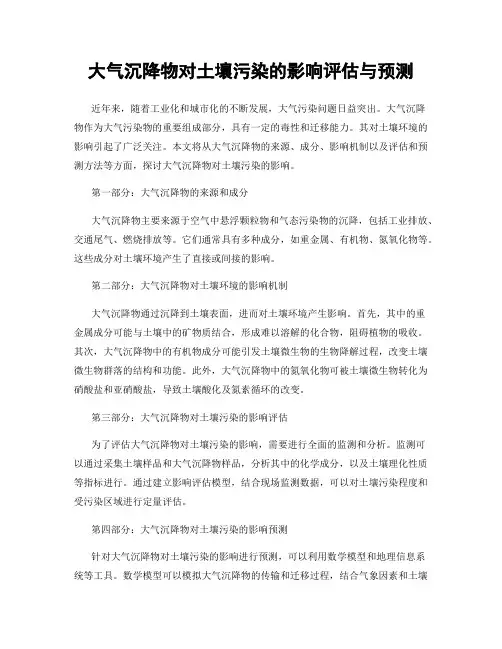 大气沉降物对土壤污染的影响评估与预测

近年来，随着工业化和城市化的不断发展，大气污染问题日益突出。大气沉降物作为大气污染物的重要组成部分，具有一定的毒性和迁移能力。其对土壤环境的影响引起了广泛关注。本文将从大气沉降物的来源、成分、影响机制以及评估和预测方法等方面，探讨大气沉降物对土壤污染的影响。

第一部分：大气沉降物的来源和成分

大气沉降物主要来源于空气中悬浮颗粒物和气态污染物的沉降，包括工业排放、交通尾气、燃烧排放等。它们通常具有多种成分，如重金属、有机物、氮氧化物等。这些成分对土壤环境产生了直接或间接的影响。

第二部分：大气沉降物对土壤环境的影响机制

大气沉降物通过沉降到土壤表面，进而对土壤环境产生影响。首先，其中的重金属成分可能与土壤中的矿物质结合，形成难以溶解的化合物，阻碍植物的吸收。其次，大气沉降物中的有机物成分可能引发土壤微生物的生物降解过程，改变土壤微生物群落的结构和功能。此外，大气沉降物中的氮氧化物可被土壤微生物转化为硝酸盐和亚硝酸盐，导致土壤酸化及氮素循环的改变。

第三部分：大气沉降物对土壤污染的影响评估

为了评估大气沉降物对土壤污染的影响，需要进行全面的监测和分析。监测可以通过采集土壤样品和大气沉降物样品，分析其中的化学成分，以及土壤理化性质等指标进行。通过建立影响评估模型，结合现场监测数据，可以对土壤污染程度和受污染区域进行定量评估。

第四部分：大气沉降物对土壤污染的影响预测

针对大气沉降物对土壤污染的影响进行预测，可以利用数学模型和地理信息系统等工具。数学模型可以模拟大气沉降物的传输和迁移过程，结合气象因素和土壤